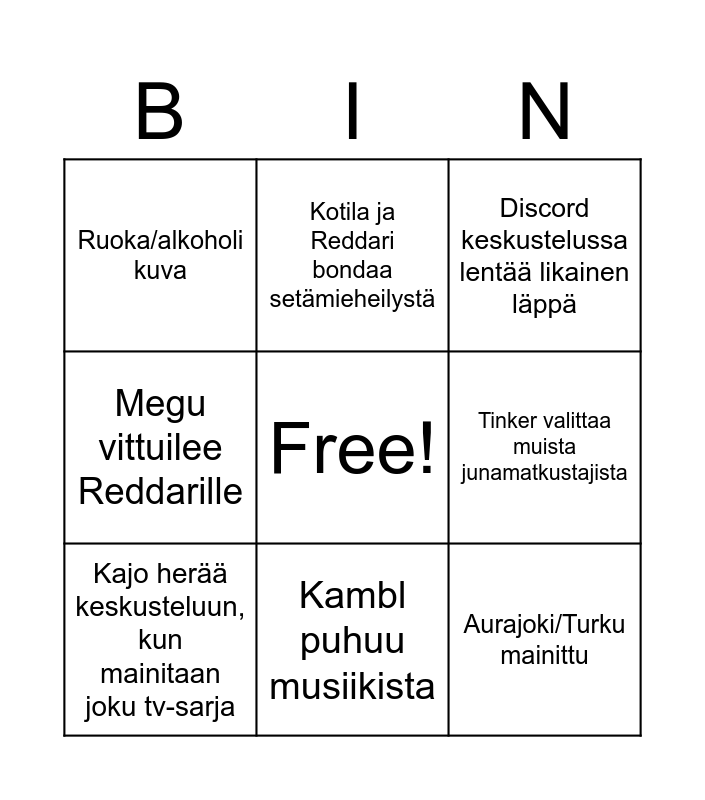 | B | I | N |
|---|---|---|
| Ruoka/alkoholi kuva | Kotila ja Reddari bondaa setämieheilystä | Discord keskustelussa lentää likainen läppä |
| Megu vittuilee Reddarille | Free! | Tinker valittaa muista junamatkustajista |
| Kajo herää keskusteluun, kun mainitaan joku tv-sarja | Kambl puhuu musiikista | Aurajoki/Turku mainittu |